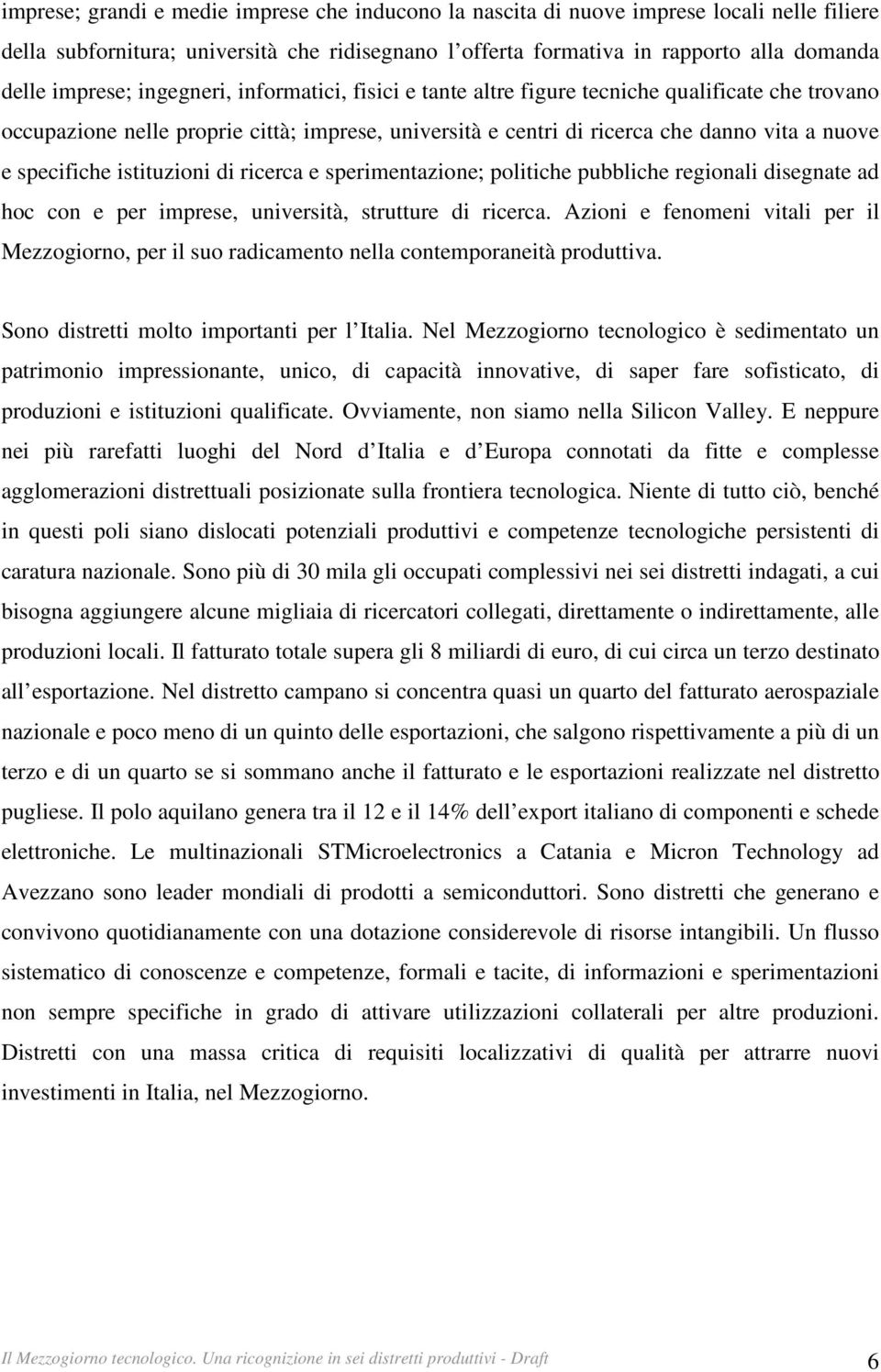 imprese; grandi e medie imprese che inducono la nascita di nuove imprese locali nelle filiere della subfornitura; università che ridisegnano l offerta formativa in rapporto alla domanda delle imprese; ingegneri, informatici, fisici e tante altre figure tecniche qualificate che trovano occupazione nelle proprie città; imprese, università e centri di ricerca che danno vita a nuove e specifiche istituzioni di ricerca e sperimentazione; politiche pubbliche regionali disegnate ad hoc con e per imprese, università, strutture di ricerca. Azioni e fenomeni vitali per il Mezzogiorno, per il suo radicamento nella contemporaneità produttiva.

Sono distretti molto importanti per l Italia. Nel Mezzogiorno tecnologico è sedimentato un patrimonio impressionante, unico, di capacità innovative, di saper fare sofisticato, di produzioni e istituzioni qualificate. Ovviamente, non siamo nella Silicon Valley. E neppure nei più rarefatti luoghi del Nord d Italia e d Europa connotati da fitte e complesse agglomerazioni distrettuali posizionate sulla frontiera tecnologica. Niente di tutto ciò, benché in questi poli siano dislocati potenziali produttivi e competenze tecnologiche persistenti di caratura nazionale. Sono più di 30 mila gli occupati complessivi nei sei distretti indagati, a cui bisogna aggiungere alcune migliaia di ricercatori collegati, direttamente o indirettamente, alle produzioni locali. Il fatturato totale supera gli 8 miliardi di euro, di cui circa un terzo destinato all esportazione. Nel distretto campano si concentra quasi un quarto del fatturato aerospaziale nazionale e poco meno di un quinto delle esportazioni, che salgono rispettivamente a più di un terzo e di un quarto se si sommano anche il fatturato e le esportazioni realizzate nel distretto pugliese. Il polo aquilano genera tra il 12 e il 14% dell export italiano di componenti e schede elettroniche. Le multinazionali STMicroelectronics a Catania e Micron Technology ad Avezzano sono leader mondiali di prodotti a semiconduttori. Sono distretti che generano e convivono quotidianamente con una dotazione considerevole di risorse intangibili. Un flusso sistematico di conoscenze e competenze, formali e tacite, di informazioni e sperimentazioni non sempre specifiche in grado di attivare utilizzazioni collaterali per altre produzioni. Distretti con una massa critica di requisiti localizzativi di qualità per attrarre nuovi investimenti in Italia, nel Mezzogiorno.

Il Mezzogiorno tecnologico. Una ricognizione in sei distretti produttivi - Draft 6